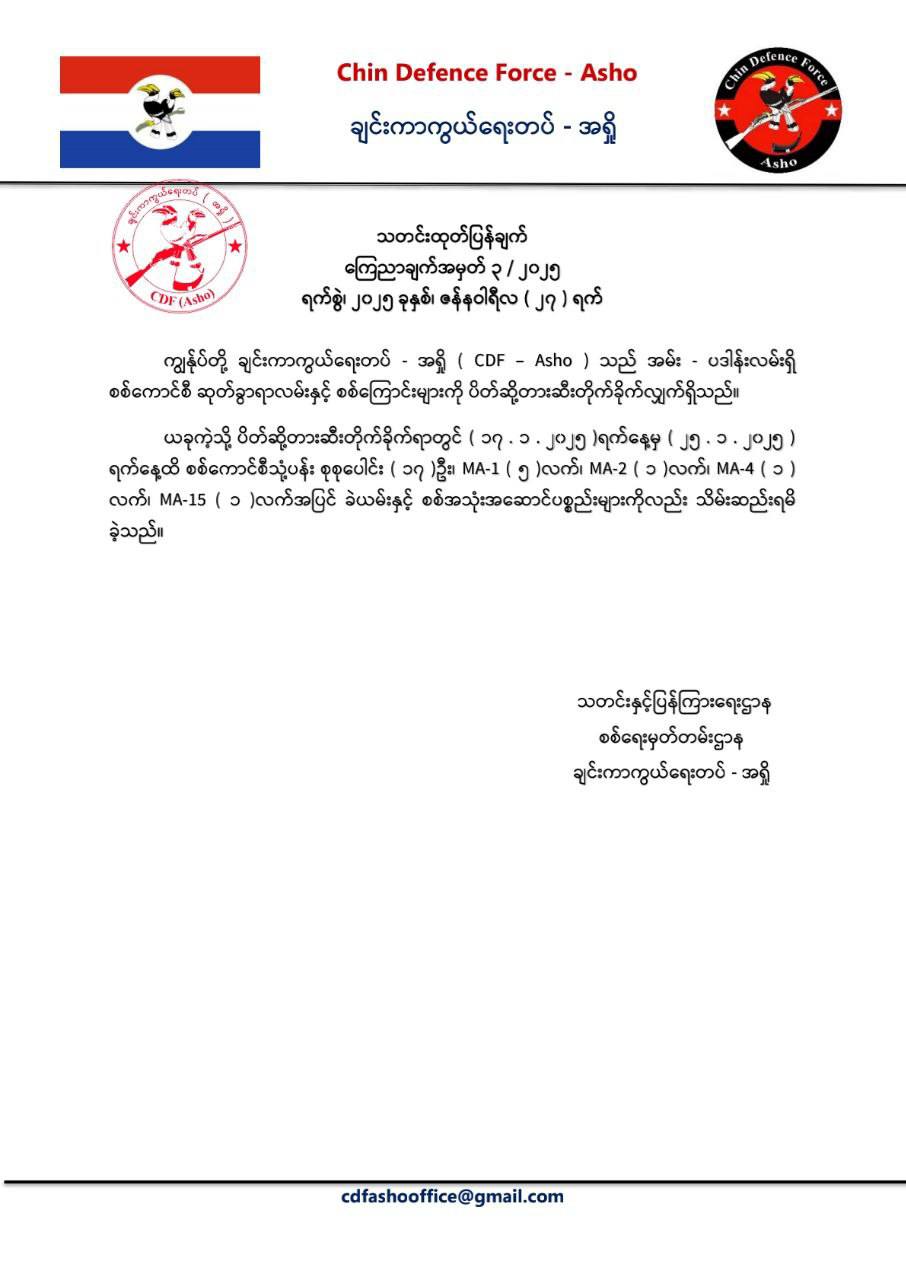 Chin Defence Force - Asho

ချင်းကာကွယ်ရေးတပ် - အရှို

Chin Defence Force
Asho

ချင်းကာကွယ်ရေးတပ် ( အရှို )
CDF (Asho)

သတင်းထုတ်ပြန်ချက်
ကြေညာချက်အမှတ် ၃ / ၂၀၂၅
ရက်စွဲ၊ ၂၀၂၅ ခုနှစ်၊ ဇန်နဝါရီလ ( ၂၇ ) ရက်

ကျွန်ုပ်တို့ ချင်းကာကွယ်ရေးတပ် - အရှို ( CDF – Asho ) သည် အမ်း - ပဒါန်းလမ်းရှိ စစ်ကောင်စီ ဆုတ်ခွာရာလမ်းနှင့် စစ်ကြောင်းများကို ပိတ်ဆို့တားဆီးတိုက်ခိုက်လျှက်ရှိသည်။

ယခုကဲ့သို့ ပိတ်ဆို့တားဆီးတိုက်ခိုက်ရာတွင် ( ၁၇ . ၁ . ၂၀၂၅ )ရက်နေ့မှ ( ၂၅ . ၁ . ၂၀၂၅ ) ရက်နေ့ထိ စစ်ကောင်စီသုံ့ပန်း စုစုပေါင်း ( ၁၇ )ဦး၊ MA-1 ( ၅ )လက်၊ MA-2 ( ၁ )လက်၊ MA-4 ( ၁ ) လက်၊ MA-15 ( ၁ )လက်အပြင် ခဲယမ်းနှင့် စစ်အသုံးအဆောင်ပစ္စည်းများကိုလည်း သိမ်းဆည်းရမိခဲ့သည်။

သတင်းနှင့်ပြန်ကြားရေးဌာန
စစ်ရေးမှတ်တမ်းဌာန
ချင်းကာကွယ်ရေးတပ် - အရှို

cdfashooffice@gmail.com